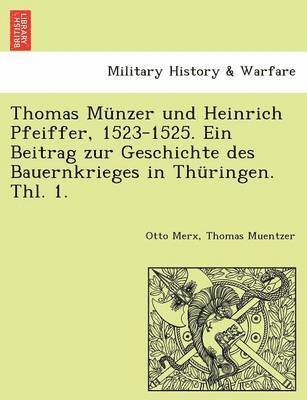 BRITISH LIBRARY

Military History & Warfare

Thomas Münzer und Heinrich Pfeiffer, 1523-1525. Ein Beitrag zur Geschichte des Bauernkrieges in Thüringen. Thl. 1.

Otto Merx, Thomas Muentzer